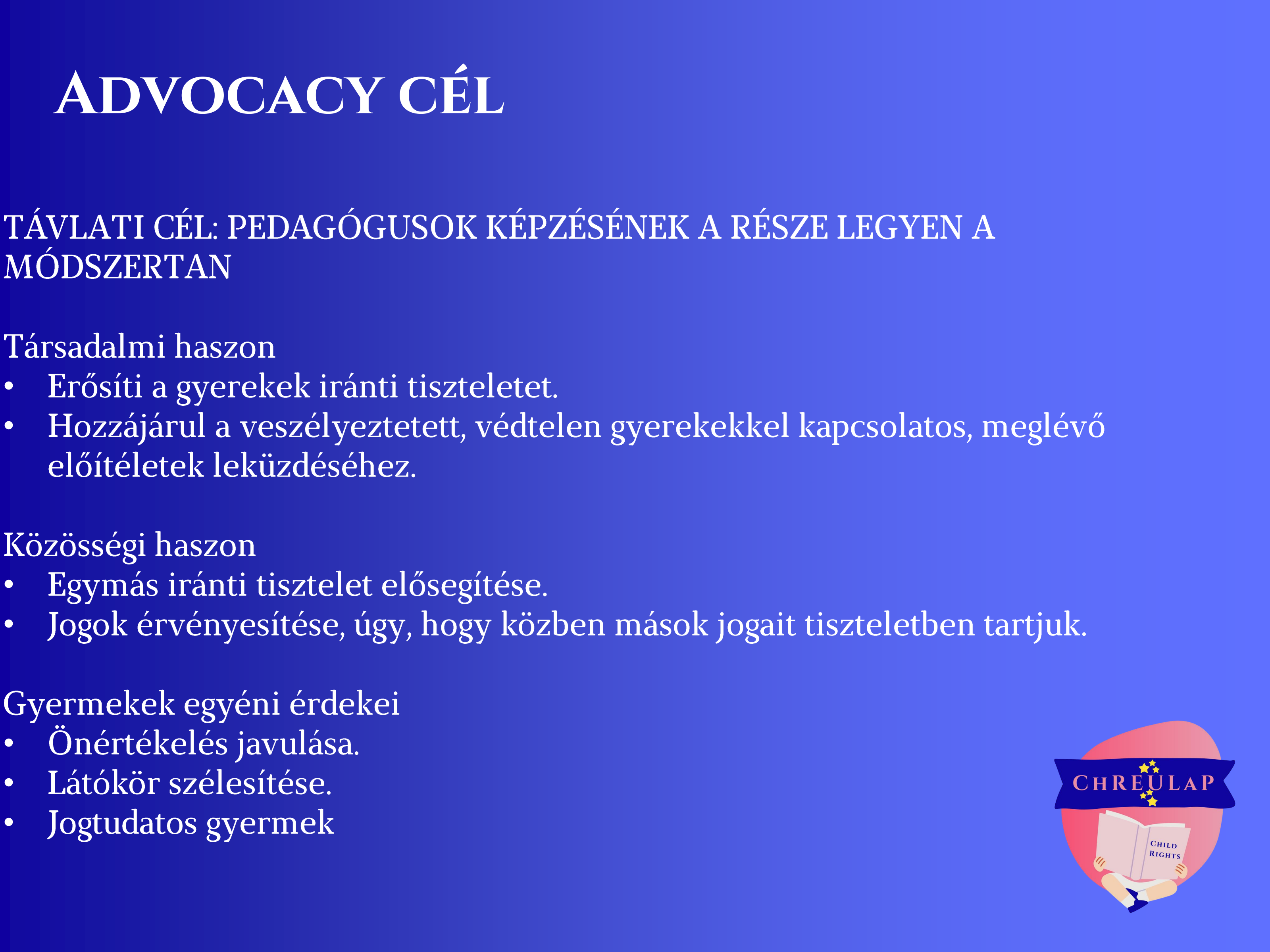 ADVOCACY CÉL

TÁVLATI CÉL: PEDAGÓGUSOK KÉPZÉSÉNEK A RÉSZE LEGYEN A MÓDSZERTAN

Társadalmi haszon
• Erősíti a gyerekek iránti tiszteletet.
• Hozzájárul a veszélyeztetett, védtelen gyerekekkel kapcsolatos, meglévő előítéletek leküzdéséhez.

Közösségi haszon
• Egymás iránti tisztelet elősegítése.
• Jogok érvényesítése, úgy, hogy közben mások jogait tiszteletben tartjuk.

Gyermekek egyéni érdekei
• Önértékelés javulása.
• Látókör szélesítése.
• Jogtudatos gyermek

CHREULAP
CHILD RIGHTS